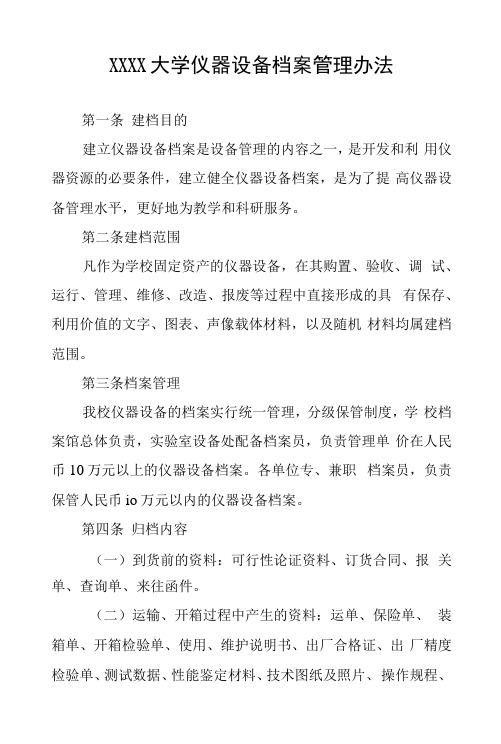 XXXX大学仪器设备档案管理办法

第一条 建档目的

建立仪器设备档案是设备管理的内容之一，是开发和利 用仪器资源的必要条件，建立健全仪器设备档案，是为了提 高仪器设备管理水平，更好地为教学和科研服务。

第二条建档范围

凡作为学校固定资产的仪器设备，在其购置、验收、调 试、运行、管理、维修、改造、报废等过程中直接形成的具 有保存、利用价值的文字、图表、声像载体材料，以及随机 材料均属建档范围。

第三条档案管理

我校仪器设备的档案实行统一管理，分级保管制度，学 校档案馆总体负责，实验室设备处配备档案员，负责管理单 价在人民币 10 万元以上的仪器设备档案。各单位专、兼职 档案员，负责保管人民币 io 万元以内的仪器设备档案。

第四条 归档内容

（一）到货前的资料：可行性论证资料、订货合同、报 关单、查询单、来往函件。

（二）运输、开箱过程中产生的资料：运单、保险单、 装箱单、开箱检验单、使用、维护说明书、出厂合格证、出 厂精度检验单、测试数据、性能鉴定材料、技术图纸及照片、操作规程、